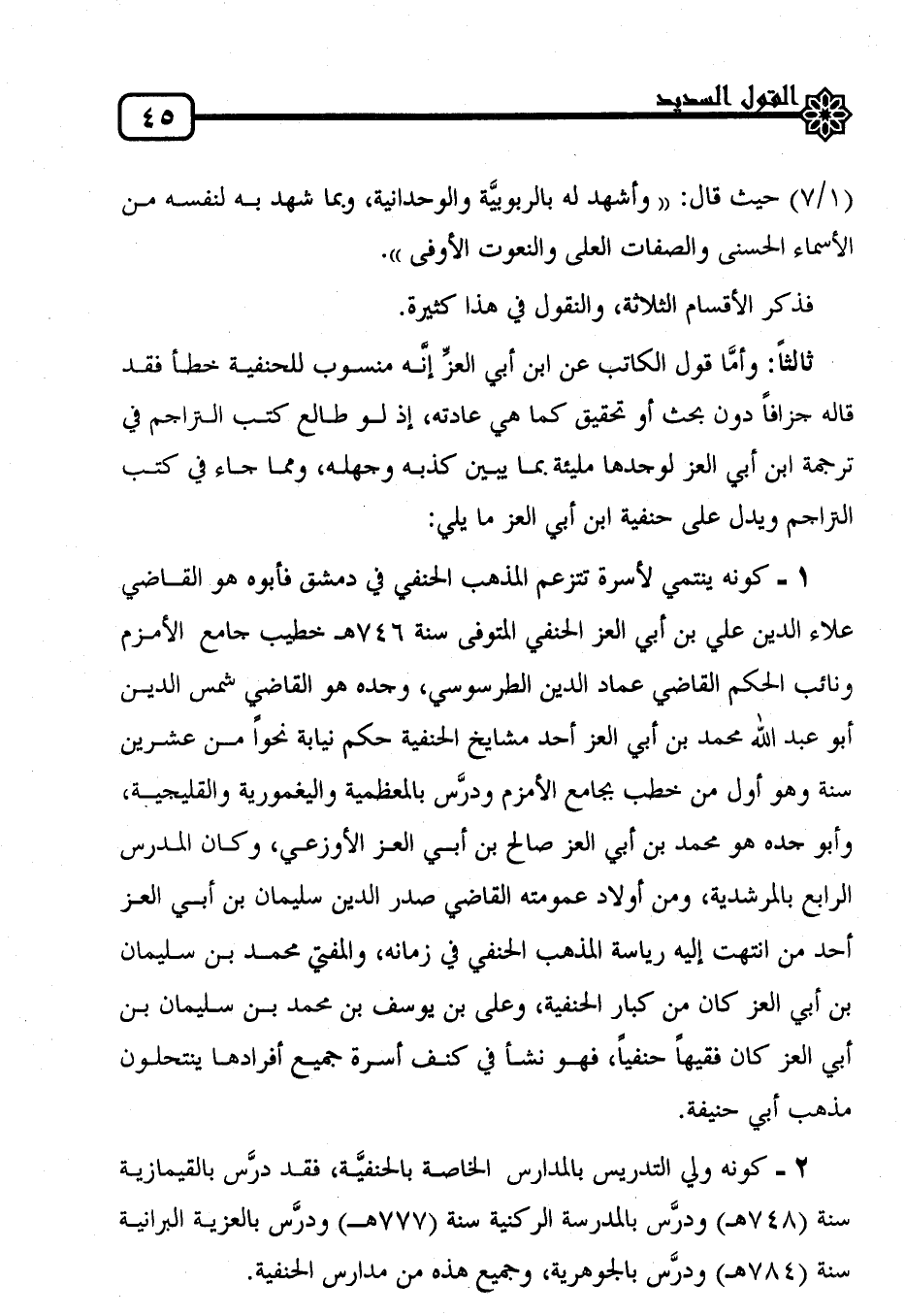 القول السديد

٤٥

(٧/١) حيث قال: « وأشهد له بالربوبيَّة والوحدانية، وبما شهد به لنفسه من الأسماء الحسنى والصفات العلى والنعوت الأوفى ».

فذكر الأقسام الثلاثة، والنقول في هذا كثيرة.

ثالثاً: وأمَّا قول الكاتب عن ابن أبي العزِّ إنَّه منسوب للحنفية خطأ فقد قاله جزافاً دون بحث أو تحقيق كما هي عادته، إذ لو طالع كتب التراجم في ترجمة ابن أبي العز لوجدها مليئة بما يبين كذبه وجهله، ومما جاء في كتب التراجم ويدل على حنفية ابن أبي العز ما يلي:

١ - كونه ينتمي لأسرة تتزعم المذهب الحنفي في دمشق فأبوه هو القاضي علاء الدين علي بن أبي العز الحنفي المتوفى سنة ٧٤٦هـ خطيب جامع الأمزم ونائب الحكم القاضي عماد الدين الطرسوسي، وجده هو القاضي شمس الدين أبو عبد الله محمد بن أبي العز أحد مشايخ الحنفية حكم نيابة نحواً من عشرين سنة وهو أول من خطب بجامع الأمزم ودرَّس بالمعظمية واليغمورية والقليجية، وأبو جده هو محمد بن أبي العز صالح بن أبي العز الأوزعي، وكان المدرس الرابع بالمرشدية، ومن أولاد عمومته القاضي صدر الدين سليمان بن أبي العز أحد من انتهت إليه رياسة المذهب الحنفي في زمانه، والمفتي محمد بن سليمان بن أبي العز كان من كبار الحنفية، وعلى بن يوسف بن محمد بن سليمان بن أبي العز كان فقيهاً حنفياً، فهو نشأ في كنف أسرة جميع أفرادها ينتحلون مذهب أبي حنيفة.

٢ - كونه ولي التدريس بالمدارس الخاصة بالحنفيَّة، فقد درَّس بالقيمازية سنة (٧٤٨هـ) ودرَّس بالمدرسة الركنية سنة (٧٧٧هـ) ودرَّس بالعزية البرانية سنة (٧٨٤هـ) ودرَّس بالجوهرية، وجميع هذه من مدارس الحنفية.